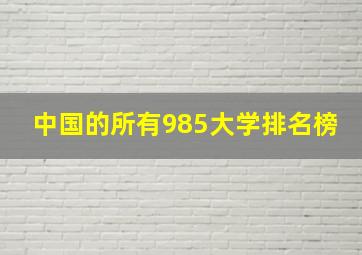 中国的所有985大学排名榜